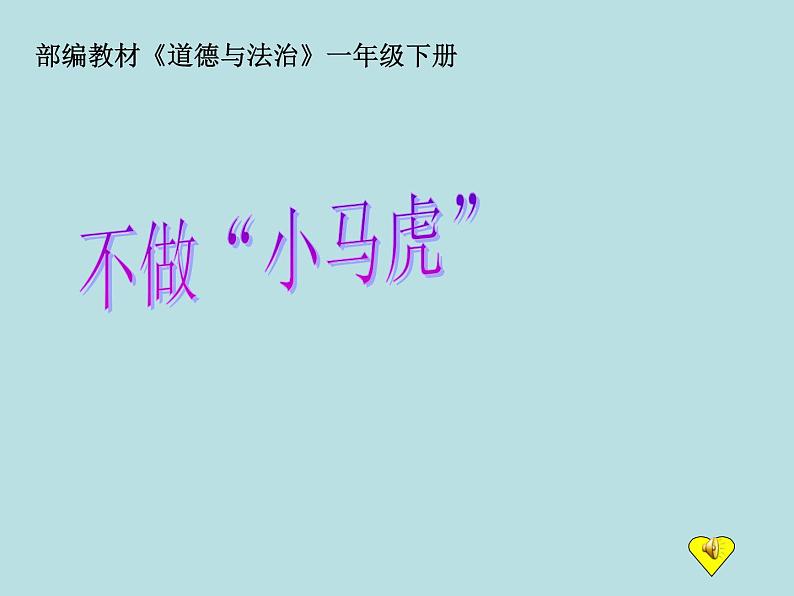 部编教材《道德与法治》一年级下册

不做“小马虎”